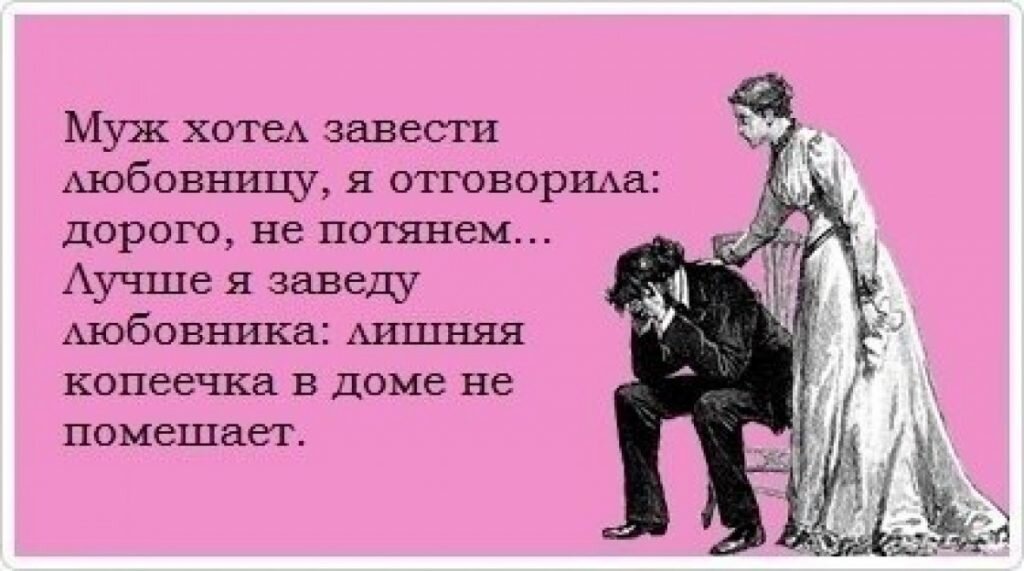 Муж хотел завести любовницу, я отговорила: дорого, не потянем... Лучше я заведу любовника: лишняя копеечка в доме не помешает.